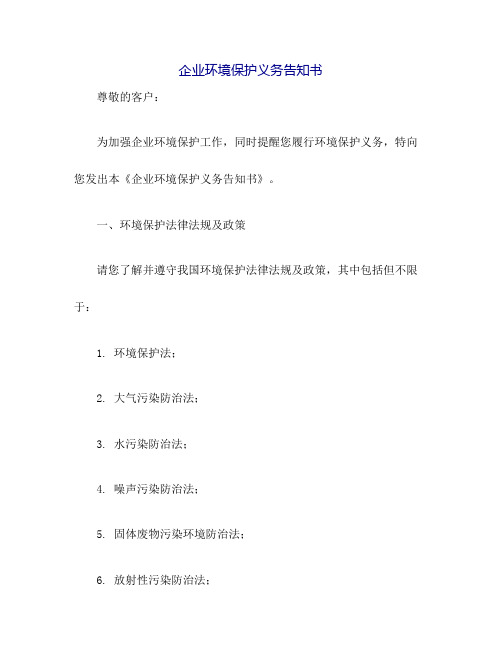 企业环境保护义务告知书

尊敬的客户：

为加强企业环境保护工作，同时提醒您履行环境保护义务，特向您发出本《企业环境保护义务告知书》。

一、环境保护法律法规及政策

请您了解并遵守我国环境保护法律法规及政策，其中包括但不限于：

1. 环境保护法；

2. 大气污染防治法；

3. 水污染防治法；

4. 噪声污染防治法；

5. 固体废物污染环境防治法；

6. 放射性污染防治法；